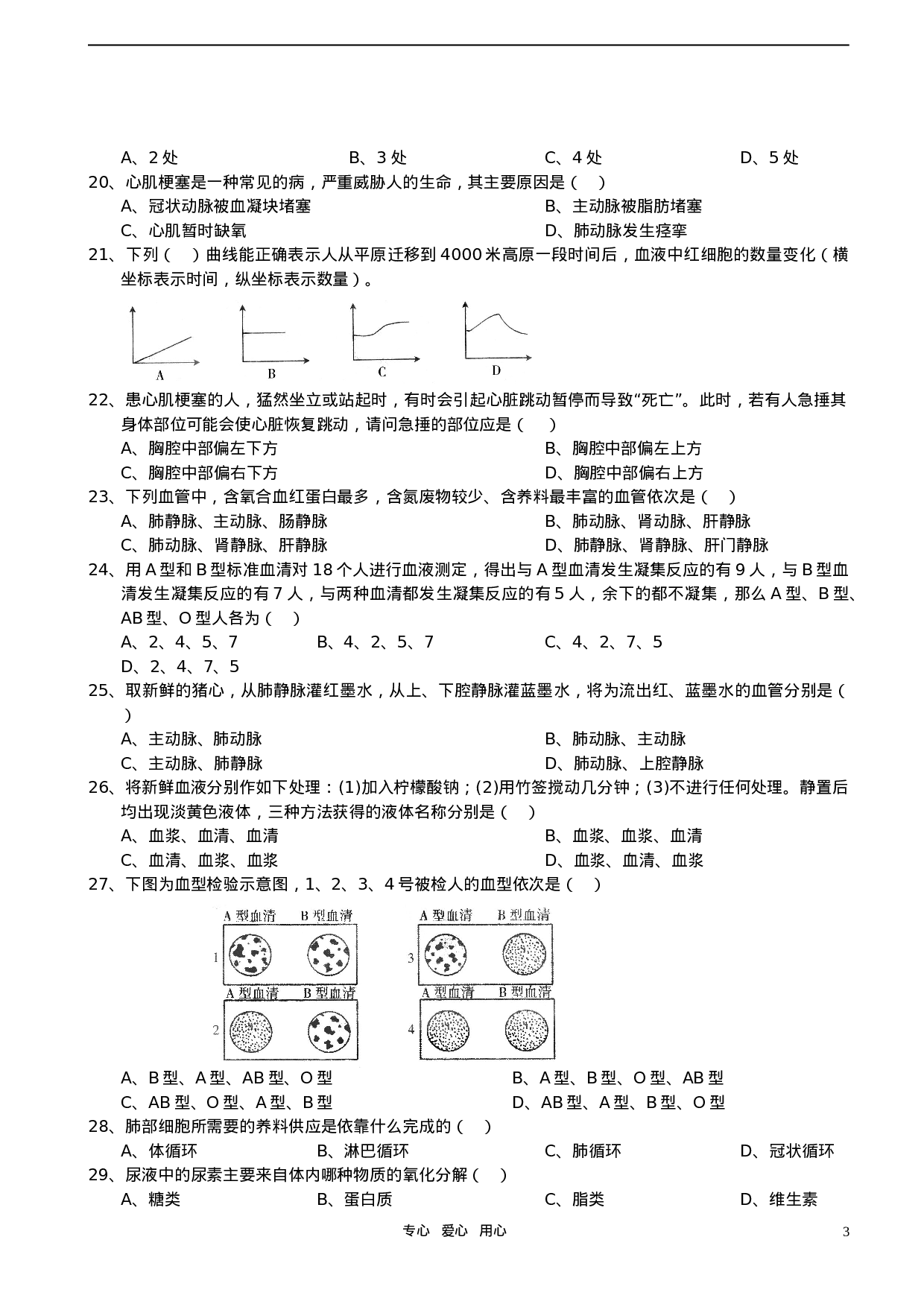 A、2处 B、3处 C、4处 D、5处

20、心肌梗塞是一种常见的病，严重威胁人的生命，其主要原因是（ ）

A、冠状动脉被血凝块堵塞 B、主动脉被脂肪堵塞

C、心肌暂时缺氧 D、肺动脉发生痉挛

21、下列（ ）曲线能正确表示人从平原迁移到4000米高原一段时间后，血液中红细胞的数量变化（横坐标表示时间，纵坐标表示数量）。

A B C D

22、患心肌梗塞的人，猛然坐立或站起时，有时会引起心脏跳动暂停而导致“死亡”。此时，若有人急捶其身体部位可能会使心脏恢复跳动，请问急捶的部位应是（ ）

A、胸腔中部偏左下方 B、胸腔中部偏左上方

C、胸腔中部偏右下方 D、胸腔中部偏右上方

23、下列血管中，含氧合血红蛋白最多，含氮废物较少、含养料最丰富的血管依次是（ ）

A、肺静脉、主动脉、肠静脉 B、肺动脉、肾动脉、肝静脉

C、肺动脉、肾静脉、肝静脉 D、肺静脉、肾静脉、肝门静脉

24、用A型和B型标准血清对18个人进行血液测定，得出与A型血清发生凝集反应的有9人，与B型血清发生凝集反应的有7人，与两种血清都发生凝集反应的有5人，余下的都不凝集，那么A型、B型、AB型、O型人各为（ ）

A、2、4、5、7 B、4、2、5、7 C、4、2、7、5

D、2、4、7、5

25、取新鲜的猪心，从肺静脉灌红墨水，从上、下腔静脉灌蓝墨水，将为流出红、蓝墨水的血管分别是（ ）

A、主动脉、肺动脉 B、肺动脉、主动脉

C、主动脉、肺静脉 D、肺动脉、上腔静脉

26、将新鲜血液分别作如下处理：(1)加入柠檬酸钠；(2)用竹签搅动几分钟；(3)不进行任何处理。静置后均出现淡黄色液体，三种方法获得的液体名称分别是（ ）

A、血浆、血清、血清 B、血浆、血浆、血清

C、血清、血浆、血浆 D、血浆、血清、血浆

27、下图为血型检验示意图，1、2、3、4号被检人的血型依次是（ ）

A型血清 B型血清
1
A型血清 B型血清
2
A型血清 B型血清
3
A型血清 B型血清
4

A、B型、A型、AB型、O型 B、A型、B型、O型、AB型

C、AB型、O型、A型、B型 D、AB型、A型、B型、O型

28、肺部细胞所需要的养料供应是依靠什么完成的（ ）

A、体循环 B、淋巴循环 C、肺循环 D、冠状循环

29、尿液中的尿素主要来自体内哪种物质的氧化分解（ ）

A、糖类 B、蛋白质 C、脂类 D、维生素

专心 爱心 用心

3